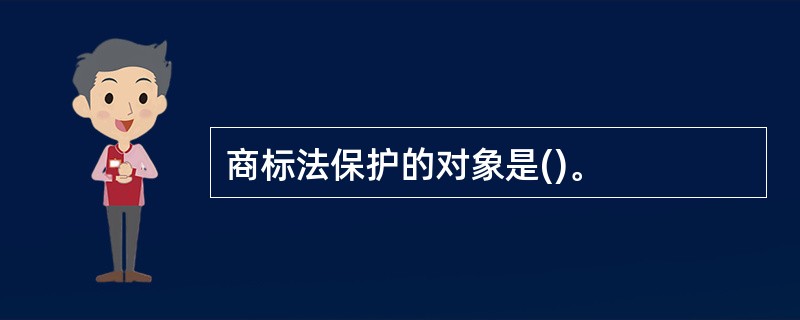 商标法保护的对象是()。